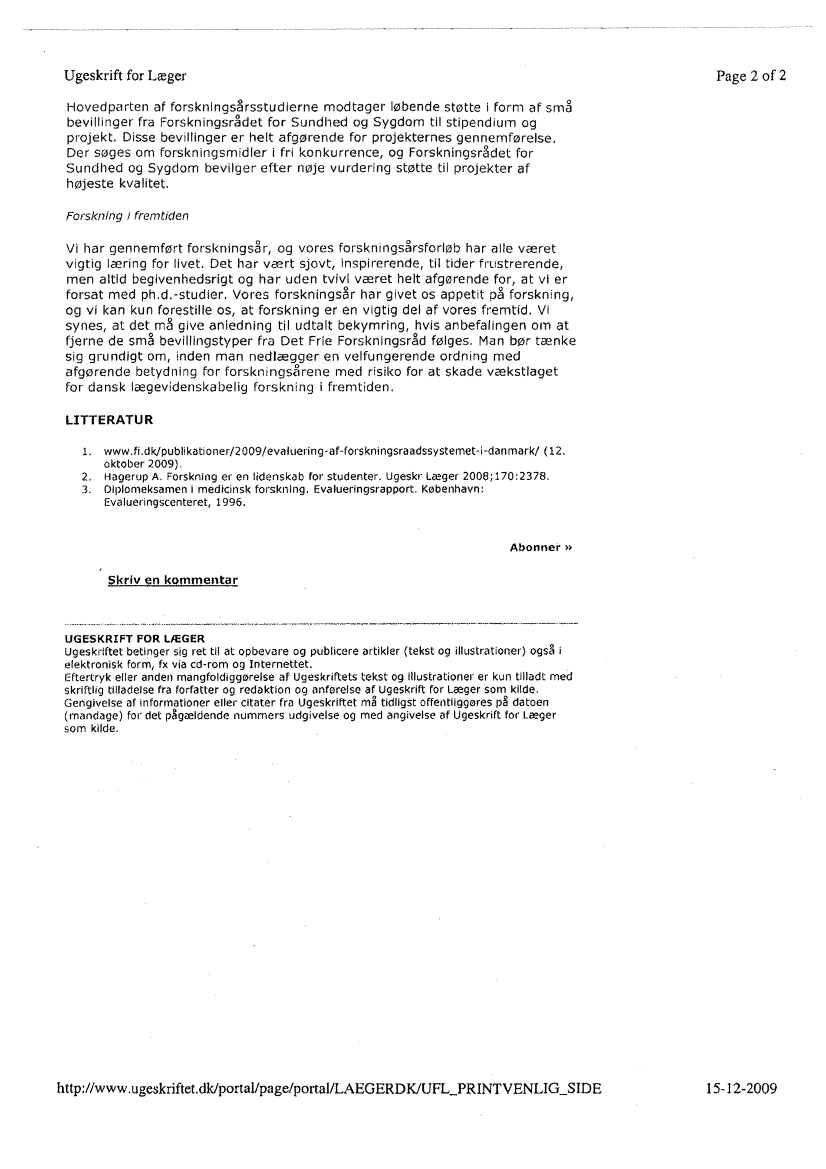 Ugeskrift for Læger

Page 2 of 2

Hovedparten af forskningsårsstudierne modtager løbende støtte i form af små bevillinger fra Forskningsrådet for Sundhed og Sygdom til stipendium og projekt. Disse bevillinger er helt afgørende for projekternes gennemførelse. Der søges om forskningsmidler i fri konkurrence, og Forskningsrådet for Sundhed og Sygdom bevilger efter nøje vurdering støtte til projekter af højeste kvalitet.

Forskning i fremtiden

Vi har gennemført forskningsår, og vores forskningsårsforløb har alle været vigtig læring for livet. Det har været sjovt, inspirerende, til tider frustrerende, men altid begivenhedsrigt og har uden tvivl været helt afgørende for, at vi er forsat med ph.d.-studier. Vores forskningsår har givet os appetit på forskning, og vi kan kun forestille os, at forskning er en vigtig del af vores fremtid. Vi synes, at det må give anledning til udtalt bekymring, hvis anbefalingen om at fjerne de små bevillingstyper fra Det Frie Forskningsråd følges. Man bør tænke sig grundigt om, inden man nedlægger en velfungerende ordning med afgørende betydning for forskningsårene med risiko for at skade vækstlaget for dansk lægevidenskabelig forskning i fremtiden.

LITTERATUR

1. www.fi.dk/publikationer/2009/evaluering-af-forskningsraadssystemet-i-danmark/ (12. oktober 2009).
2. Hagerup A. Forskning er en lidenskab for studenter. Ugeskr Læger 2008;170:2378.
3. Diplomeksamen i medicinsk forskning. Evalueringsrapport. København: Evalueringscenteret, 1996.

Abonner »

Skriv en kommentar

UGESKRIFT FOR LÆGER
Ugeskriftet betinger sig ret til at opbevare og publicere artikler (tekst og illustrationer) også i elektronisk form, fx via cd-rom og Internettet.
Eftertryk eller anden mangfoldiggørelse af Ugeskriftets tekst og illustrationer er kun tilladt med skriftlig tilladelse fra forfatter og redaktion og anførelse af Ugeskrift for Læger som kilde.
Gengivelse af informationer eller citater fra Ugeskriftet må tidligst offentliggøres på datoen (mandage) for det pågældende nummers udgivelse og med angivelse af Ugeskrift for Læger som kilde.

http://www.ugeskriftet.dk/portal/page/portal/LAEGERDK/UFL_PRINTVENLIG_SIDE

15-12-2009